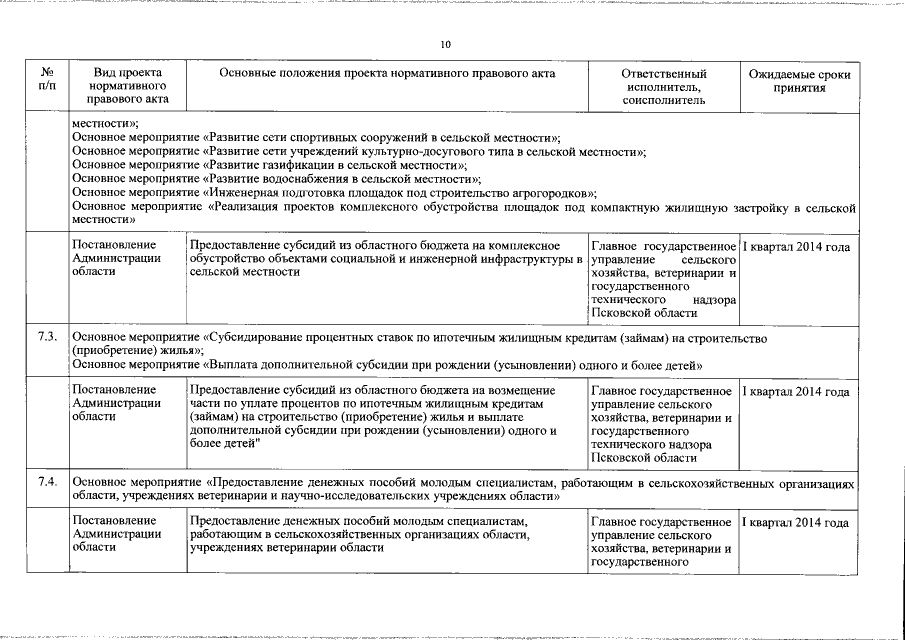 10

| № п/п | Вид проекта нормативного правового акта | Основные положения проекта нормативного правового акта | Ответственный исполнитель, соисполнитель | Ожидаемые сроки принятия |
|---|---|---|---|---|
| | местности»; Основное мероприятие «Развитие сети спортивных сооружений в сельской местности»; Основное мероприятие «Развитие сети учреждений культурно-досугового типа в сельской местности»; Основное мероприятие «Развитие газификации в сельской местности»; Основное мероприятие «Развитие водоснабжения в сельской местности»; Основное мероприятие «Инженерная подготовка площадок под строительство агрогородков»; Основное мероприятие «Реализация проектов комплексного обустройства площадок под компактную жилищную застройку в сельской местности» | | | |
| | Постановление Администрации области | Предоставление субсидий из областного бюджета на комплексное обустройство объектами социальной и инженерной инфраструктуры в сельской местности | Главное государственное управление сельского хозяйства, ветеринарии и государственного технического надзора Псковской области | I квартал 2014 года |
| 7.3. | Основное мероприятие «Субсидирование процентных ставок по ипотечным жилищным кредитам (займам) на строительство (приобретение) жилья»; Основное мероприятие «Выплата дополнительной субсидии при рождении (усыновлении) одного и более детей» | | | |
| | Постановление Администрации области | Предоставление субсидий из областного бюджета на возмещение части по уплате процентов по ипотечным жилищным кредитам (займам) на строительство (приобретение) жилья и выплате дополнительной субсидии при рождении (усыновлении) одного и более детей" | Главное государственное управление сельского хозяйства, ветеринарии и государственного технического надзора Псковской области | I квартал 2014 года |
| 7.4. | Основное мероприятие «Предоставление денежных пособий молодым специалистам, работающим в сельскохозяйственных организациях области, учреждениях ветеринарии и научно-исследовательских учреждениях области» | | | |
| | Постановление Администрации области | Предоставление денежных пособий молодым специалистам, работающим в сельскохозяйственных организациях области, учреждениях ветеринарии области | Главное государственное управление сельского хозяйства, ветеринарии и государственного | I квартал 2014 года |